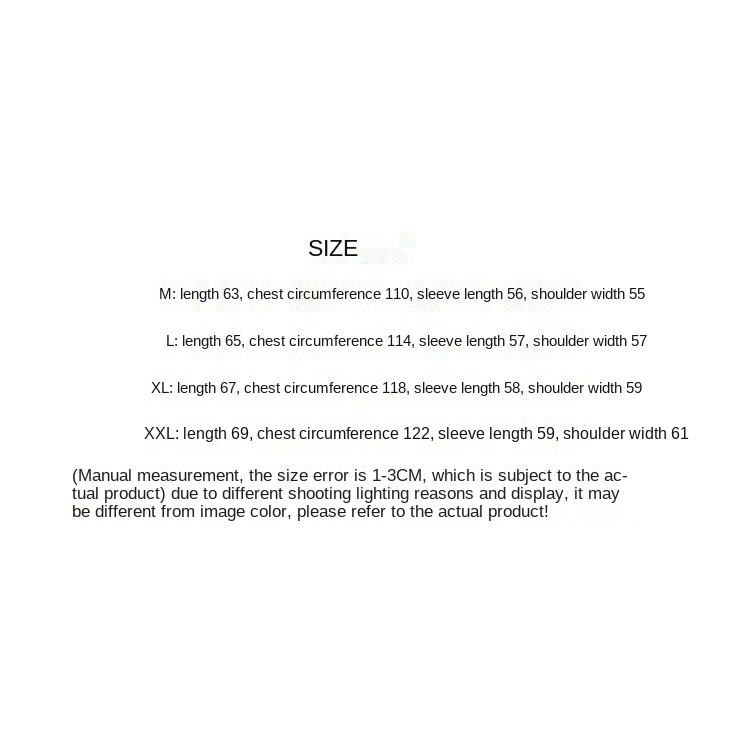 SIZE

M: length 63, chest circumference 110, sleeve length 56, shoulder width 55

L: length 65, chest circumference 114, sleeve length 57, shoulder width 57

XL: length 67, chest circumference 118, sleeve length 58, shoulder width 59

XXL: length 69, chest circumference 122, sleeve length 59, shoulder width 61

(Manual measurement, the size error is 1-3CM, which is subject to the actual product) due to different shooting lighting reasons and display, it may be different from image color, please refer to the actual product!